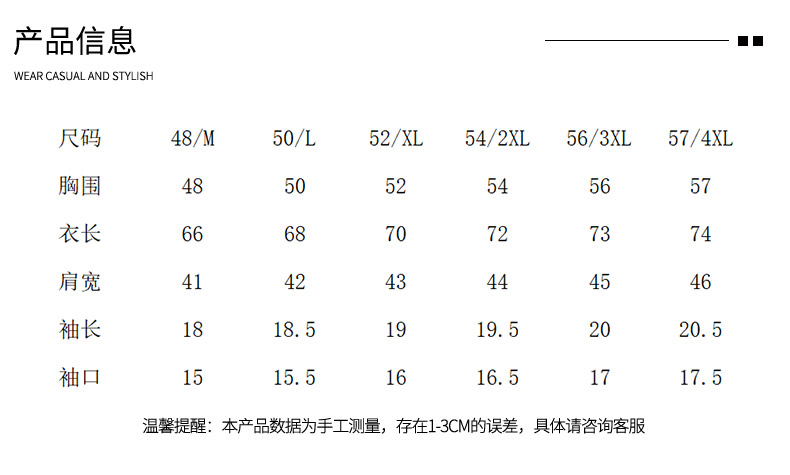 产品信息

WEAR CASUAL AND STYLISH

| 尺码 | 48/M | 50/L | 52/XL | 54/2XL | 56/3XL | 57/4XL |
|---|---|---|---|---|---|---|
| 胸围 | 48 | 50 | 52 | 54 | 56 | 57 |
| 衣长 | 66 | 68 | 70 | 72 | 73 | 74 |
| 肩宽 | 41 | 42 | 43 | 44 | 45 | 46 |
| 袖长 | 18 | 18.5 | 19 | 19.5 | 20 | 20.5 |
| 袖口 | 15 | 15.5 | 16 | 16.5 | 17 | 17.5 |

温馨提醒：本产品数据为手工测量，存在1-3CM的误差，具体请咨询客服